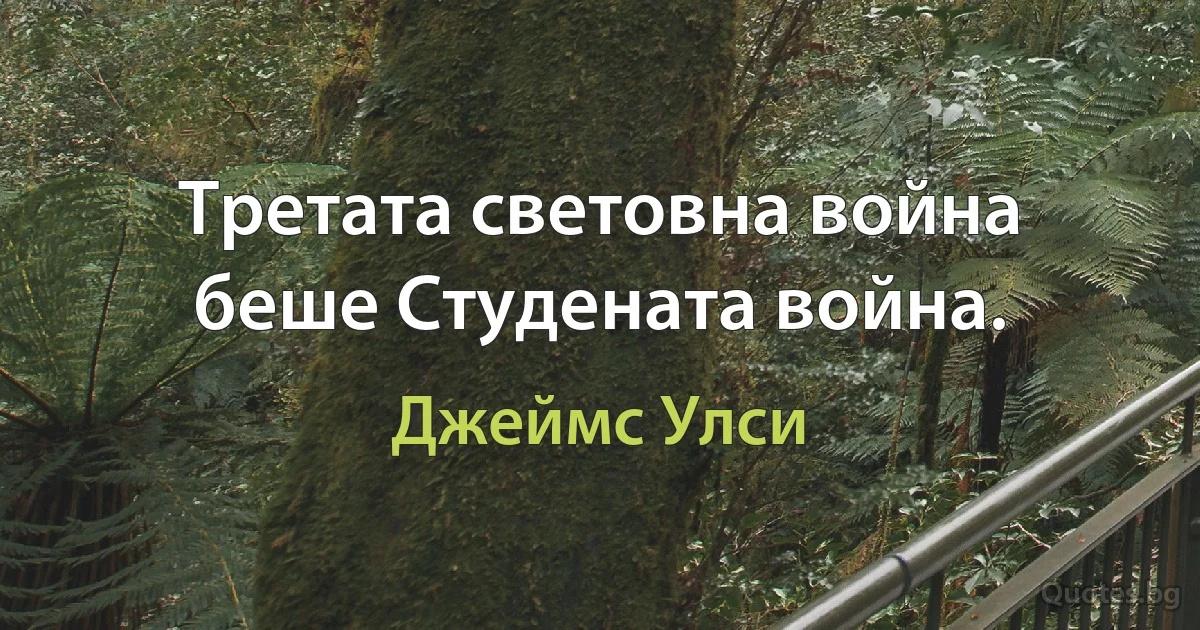 Третата световна война беше Студената война.

Джеймс Улси

Quotes.bg